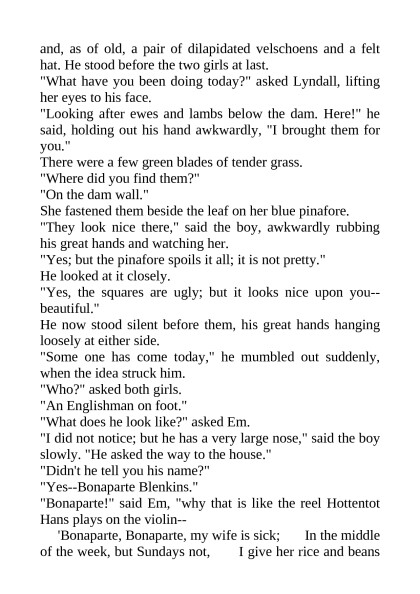 and, as of old, a pair of dilapidated velschoens and a felt hat. He stood before the two girls at last.
"What have you been doing today?" asked Lyndall, lifting her eyes to his face.
"Looking after ewes and lambs below the dam. Here!" he said, holding out his hand awkwardly, "I brought them for you."
There were a few green blades of tender grass.
"Where did you find them?"
"On the dam wall."
She fastened them beside the leaf on her blue pinafore.
"They look nice there," said the boy, awkwardly rubbing his great hands and watching her.
"Yes; but the pinafore spoils it all; it is not pretty."
He looked at it closely.
"Yes, the squares are ugly; but it looks nice upon you--beautiful."
He now stood silent before them, his great hands hanging loosely at either side.
"Some one has come today," he mumbled out suddenly, when the idea struck him.
"Who?" asked both girls.
"An Englishman on foot."
"What does he look like?" asked Em.
"I did not notice; but he has a very large nose," said the boy slowly. "He asked the way to the house."
"Didn't he tell you his name?"
"Yes--Bonaparte Blenkins."
"Bonaparte!" said Em, "why that is like the reel Hottentot Hans plays on the violin--
'Bonaparte, Bonaparte, my wife is sick; In the middle of the week, but Sundays not, I give her rice and beans